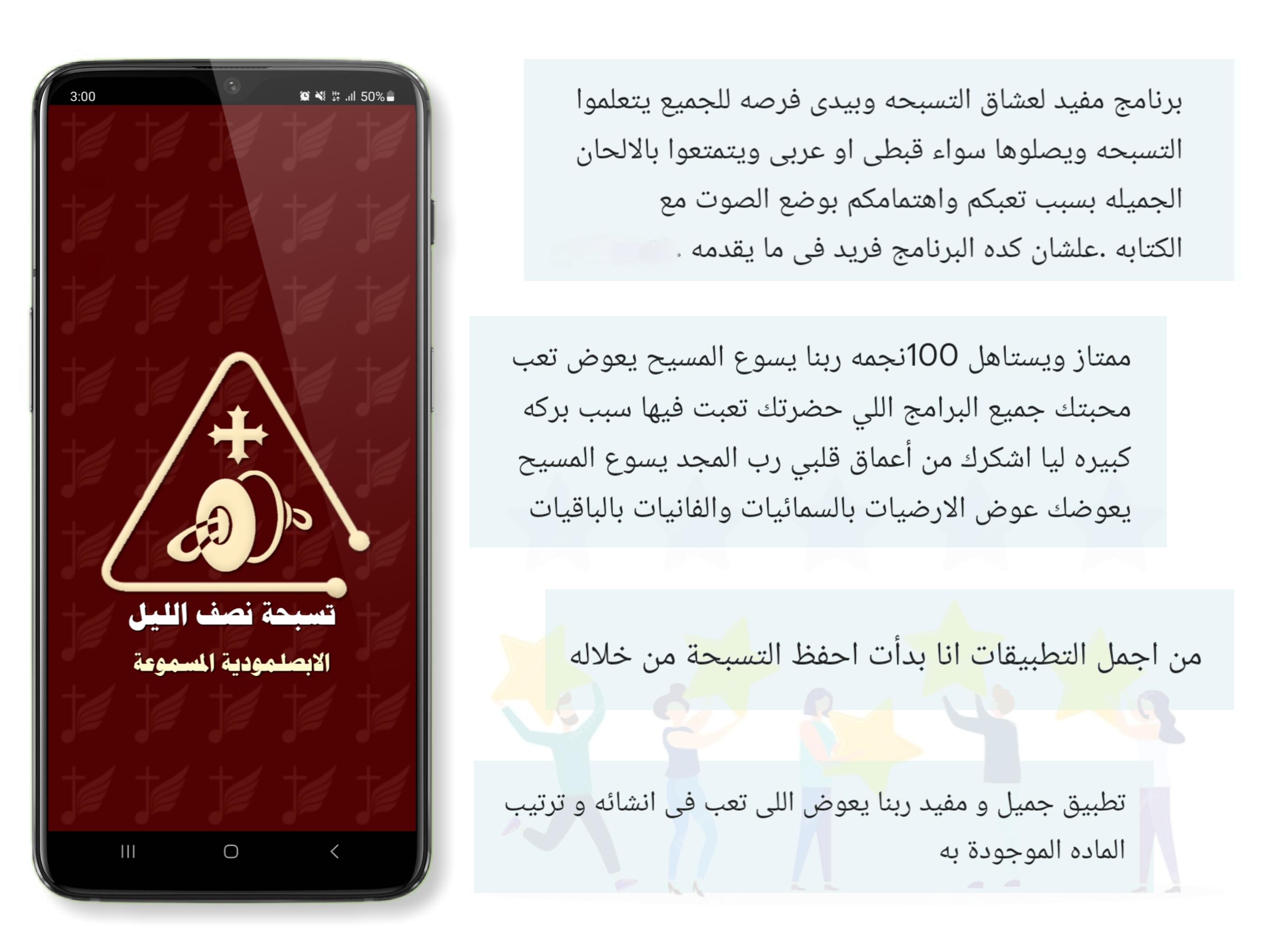 3:00
50%

تسبحة نصف الليل
الابصلمودية المسموعة

برنامج مفيد لعشاق التسبحه وبيدى فرصه للجميع يتعلموا التسبحه ويصلوها سواء قبطى او عربى ويتمتعوا بالالحان الجميله بسبب تعبكم واهتمامكم بوضع الصوت مع الكتابه .علشان كده البرنامج فريد فى ما يقدمه .

ممتاز ويستاهل 100نجمه ربنا يسوع المسيح يعوض تعب محبتك جميع البرامج اللي حضرتك تعبت فيها سبب بركه كبيره ليا اشكرك من أعماق قلبي رب المجد يسوع المسيح يعوضك عوض الارضيات بالسمائيات والفانيات بالباقيات

من اجمل التطبيقات انا بدأت احفظ التسبحة من خلاله

تطبيق جميل و مفيد ربنا يعوض اللى تعب فى انشائه و ترتيب الماده الموجودة به